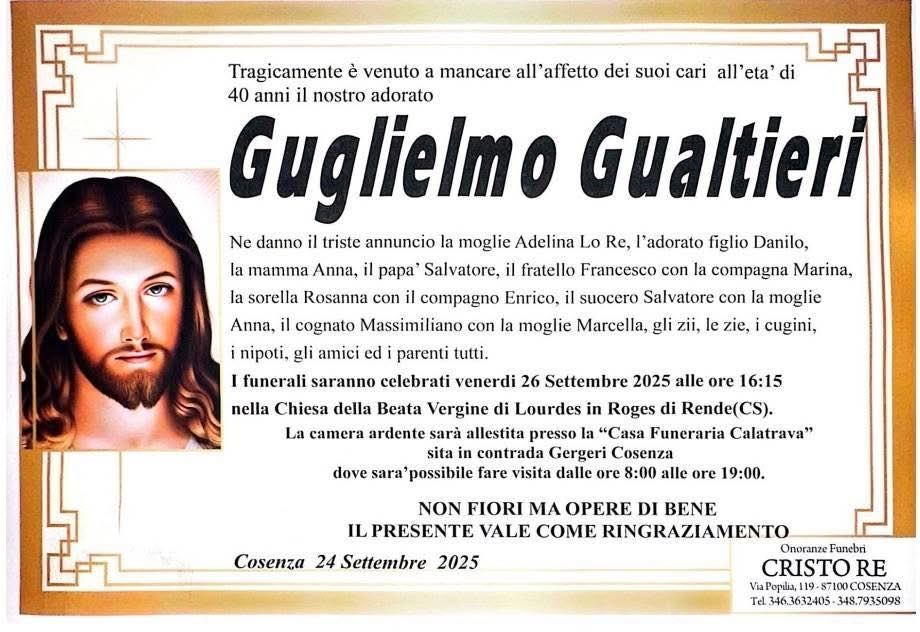 Tragicamente è venuto a mancare all'affetto dei suoi cari all'eta' di 40 anni il nostro adorato

Guglielmo Gualtieri

Ne danno il triste annuncio la moglie Adelina Lo Re, l'adorato figlio Danilo, la mamma Anna, il papa' Salvatore, il fratello Francesco con la compagna Marina, la sorella Rosanna con il compagno Enrico, il suocero Salvatore con la moglie Anna, il cognato Massimiliano con la moglie Marcella, gli zii, le zie, i cugini, i nipoti, gli amici ed i parenti tutti.

I funerali saranno celebrati venerdi 26 Settembre 2025 alle ore 16:15 nella Chiesa della Beata Vergine di Lourdes in Roges di Rende(CS).

La camera ardente sarà allestita presso la "Casa Funeraria Calatrava"
sita in contrada Gergeri Cosenza
dove sara'possibile fare visita dalle ore 8:00 alle ore 19:00.

NON FIORI MA OPERE DI BENE
IL PRESENTE VALE COME RINGRAZIAMENTO

Cosenza 24 Settembre 2025

Onoranze Funebri
CRISTO RE
Via Popilia, 119 - 87100 COSENZA
Tel. 346.3632405 - 348.7935098